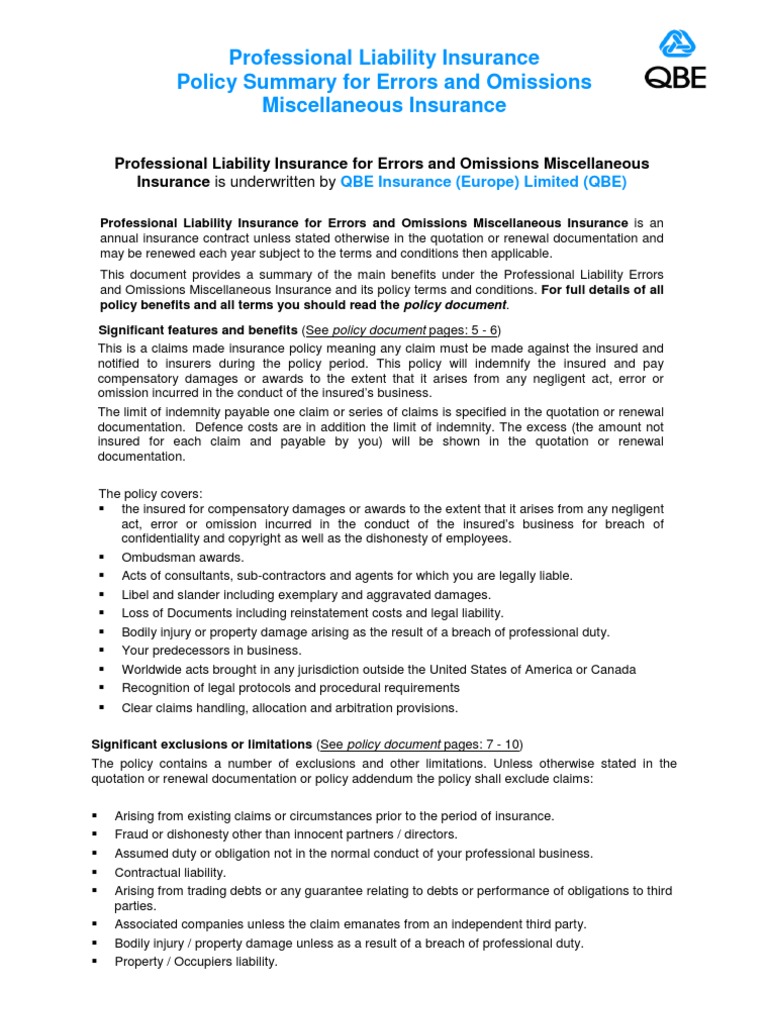 Professional Liability Insurance
Policy Summary for Errors and Omissions Miscellaneous Insurance

QBE

Professional Liability Insurance for Errors and Omissions Miscellaneous Insurance is underwritten by QBE Insurance (Europe) Limited (QBE)

Professional Liability Insurance for Errors and Omissions Miscellaneous Insurance is an annual insurance contract unless stated otherwise in the quotation or renewal documentation and may be renewed each year subject to the terms and conditions then applicable.

This document provides a summary of the main benefits under the Professional Liability Errors and Omissions Miscellaneous Insurance and its policy terms and conditions. For full details of all policy benefits and all terms you should read the policy document.

Significant features and benefits (See policy document pages: 5 - 6)

This is a claims made insurance policy meaning any claim must be made against the insured and notified to insurers during the policy period. This policy will indemnify the insured and pay compensatory damages or awards to the extent that it arises from any negligent act, error or omission incurred in the conduct of the insured's business.

The limit of indemnity payable one claim or series of claims is specified in the quotation or renewal documentation. Defence costs are in addition the limit of indemnity. The excess (the amount not insured for each claim and payable by you) will be shown in the quotation or renewal documentation.

The policy covers:
▪ the insured for compensatory damages or awards to the extent that it arises from any negligent act, error or omission incurred in the conduct of the insured's business for breach of confidentiality and copyright as well as the dishonesty of employees.
▪ Ombudsman awards.
▪ Acts of consultants, sub-contractors and agents for which you are legally liable.
▪ Libel and slander including exemplary and aggravated damages.
▪ Loss of Documents including reinstatement costs and legal liability.
▪ Bodily injury or property damage arising as the result of a breach of professional duty.
▪ Your predecessors in business.
▪ Worldwide acts brought in any jurisdiction outside the United States of America or Canada
▪ Recognition of legal protocols and procedural requirements
▪ Clear claims handling, allocation and arbitration provisions.

Significant exclusions or limitations (See policy document pages: 7 - 10)

The policy contains a number of exclusions and other limitations. Unless otherwise stated in the quotation or renewal documentation or policy addendum the policy shall exclude claims:

▪ Arising from existing claims or circumstances prior to the period of insurance.
▪ Fraud or dishonesty other than innocent partners / directors.
▪ Assumed duty or obligation not in the normal conduct of your professional business.
▪ Contractual liability.
▪ Arising from trading debts or any guarantee relating to debts or performance of obligations to third parties.
▪ Associated companies unless the claim emanates from an independent third party.
▪ Bodily injury / property damage unless as a result of a breach of professional duty.
▪ Property / Occupiers liability.